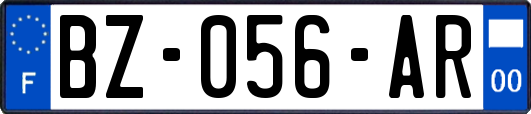 F
BZ-056-AR
00